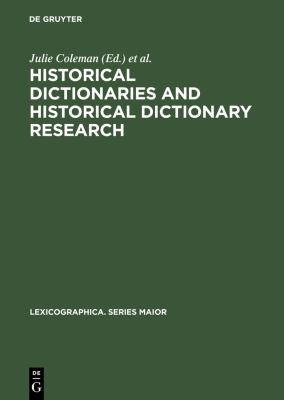 DE GRUYTER

Julie Coleman (Ed.) et al.

HISTORICAL DICTIONARIES AND HISTORICAL DICTIONARY RESEARCH

LEXICOGRAPHICA. SERIES MAIOR

DE
G